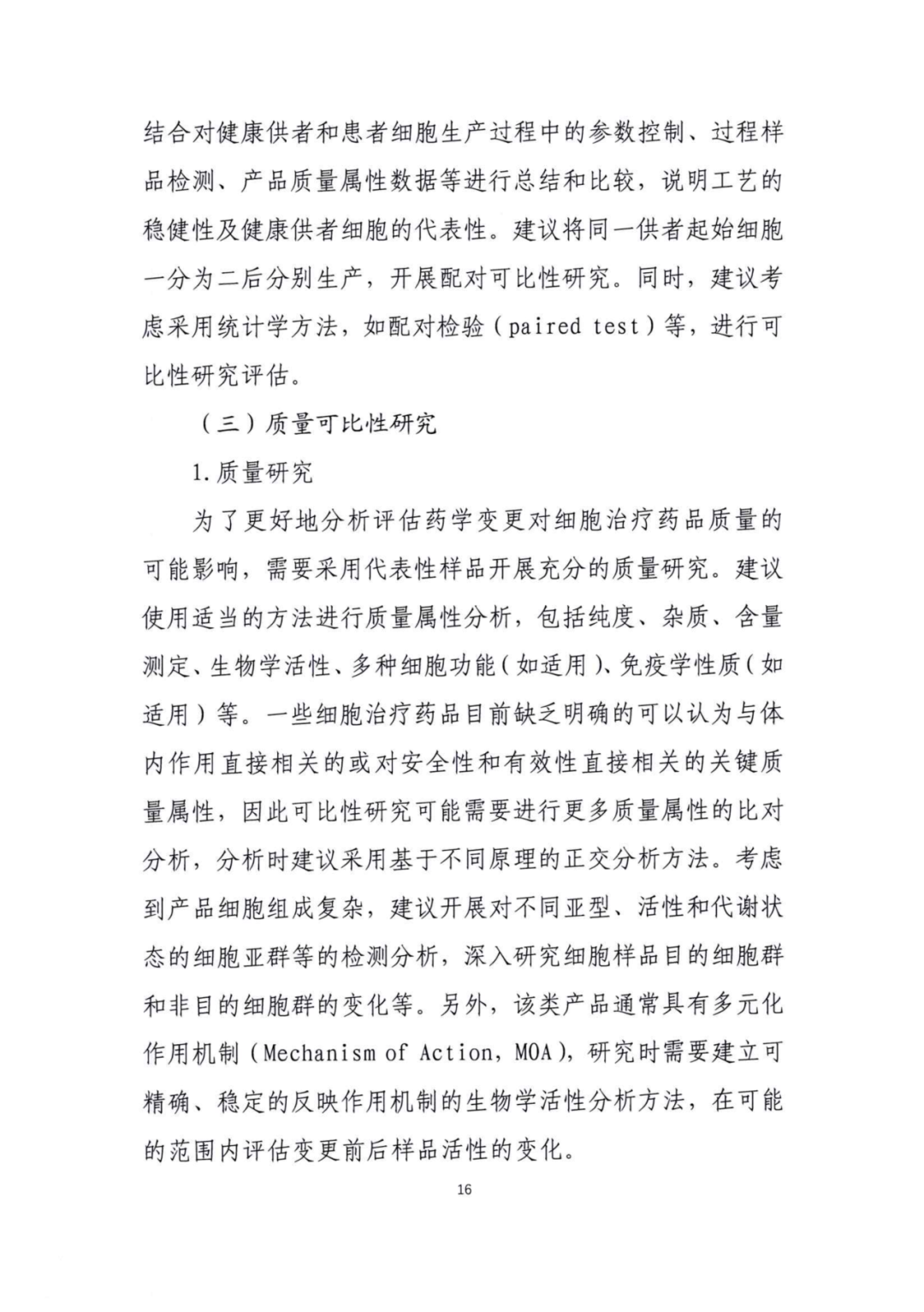 结合对健康供者和患者细胞生产过程中的参数控制、过程样品检测、产品质量属性数据等进行总结和比较，说明工艺的稳健性及健康供者细胞的代表性。建议将同一供者起始细胞一分为二后分别生产，开展配对可比性研究。同时，建议考虑采用统计学方法，如配对检验（paired test）等，进行可比性研究评估。

（三）质量可比性研究

1.质量研究

为了更好地分析评估药学变更对细胞治疗药品质量的可能影响，需要采用代表性样品开展充分的质量研究。建议使用适当的方法进行质量属性分析，包括纯度、杂质、含量测定、生物学活性、多种细胞功能（如适用）、免疫学性质（如适用）等。一些细胞治疗药品目前缺乏明确的可以认为与体内作用直接相关的或对安全性和有效性直接相关的关键质量属性，因此可比性研究可能需要进行更多质量属性的比对分析，分析时建议采用基于不同原理的正交分析方法。考虑到产品细胞组成复杂，建议开展对不同亚型、活性和代谢状态的细胞亚群等的检测分析，深入研究细胞样品目的细胞群和非目的细胞群的变化等。另外，该类产品通常具有多元化作用机制（Mechanism of Action，MOA），研究时需要建立可精确、稳定的反映作用机制的生物学活性分析方法，在可能的范围内评估变更前后样品活性的变化。

16